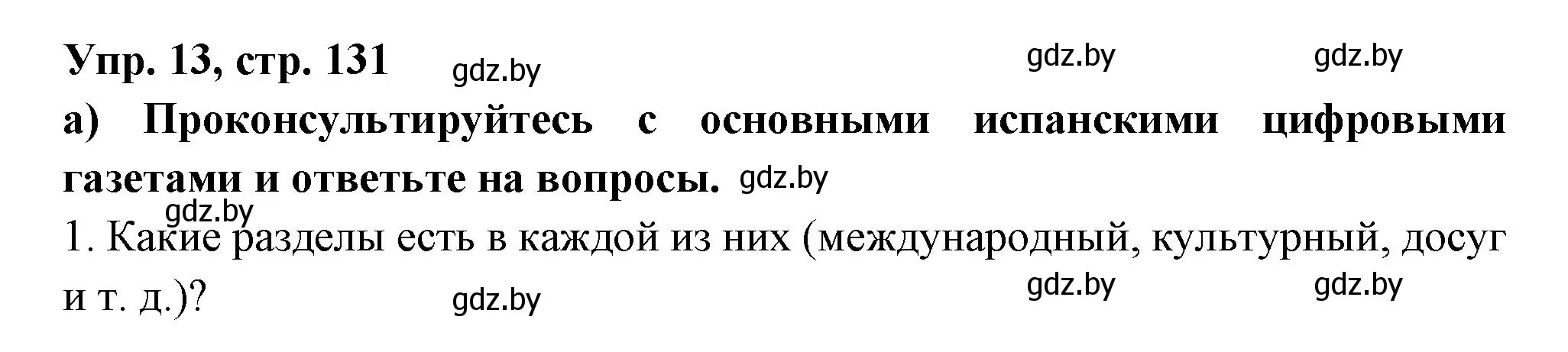 Упр. 13, стр. 131 gdz.by gdz.by gdz.by

а) Проконсультируйтесь с основными испанскими цифровыми газетами и ответьте на вопросы. gdz.by

gdz.by

1. Какие разделы есть в каждой из них (международный, культурный, досуг и т. д.)? gdz.by gdz.by gdz.by